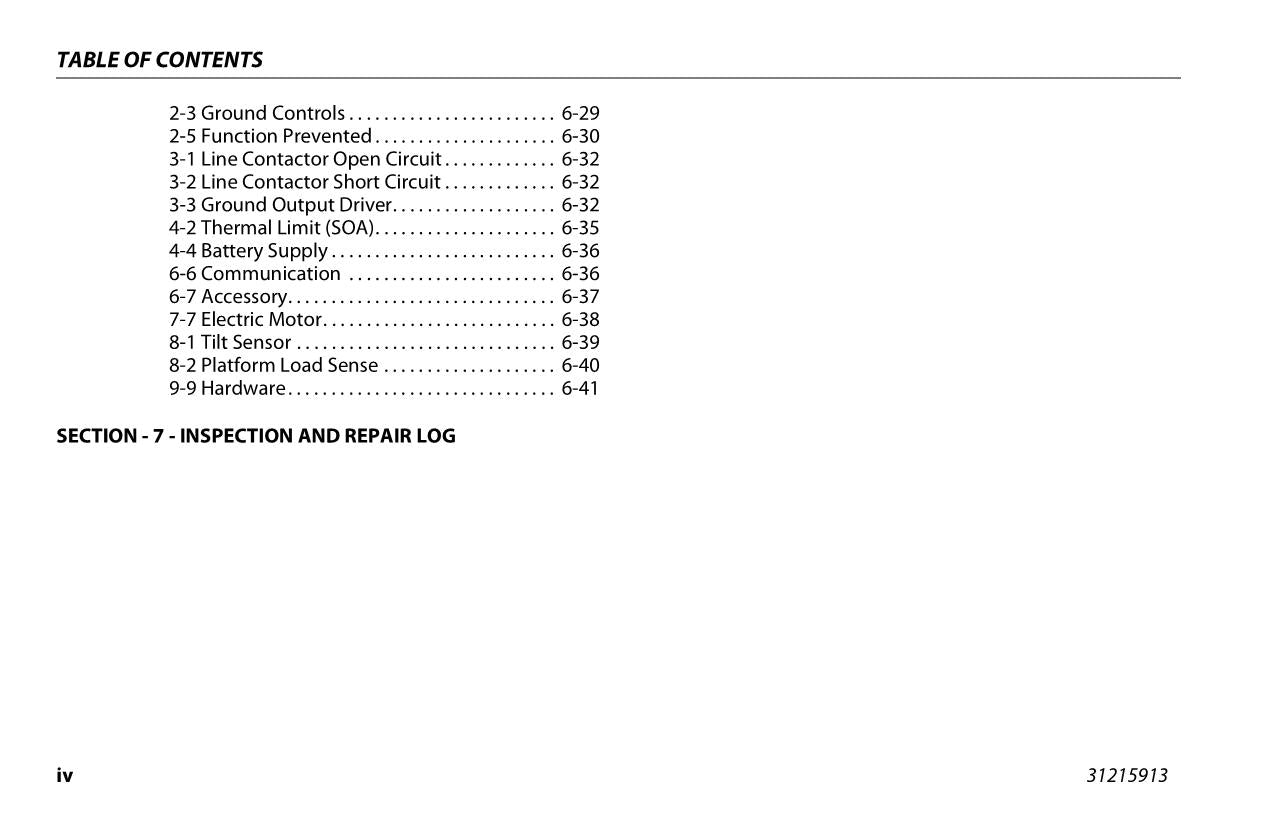 TABLE OF CONTENTS

2-3 Ground Controls 6-29
2-5 Function Prevented 6-30
3-1 Line Contactor Open Circuit 6-32
3-2 Line Contactor Short Circuit 6-32
3-3 Ground Output Driver 6-32
4-2 Thermal Limit (SOA) 6-35
4-4 Battery Supply 6-36
6-6 Communication 6-36
6-7 Accessory 6-37
7-7 Electric Motor 6-38
8-1 Tilt Sensor 6-39
8-2 Platform Load Sense 6-40
9-9 Hardware 6-41

SECTION - 7 - INSPECTION AND REPAIR LOG

iv

31215913